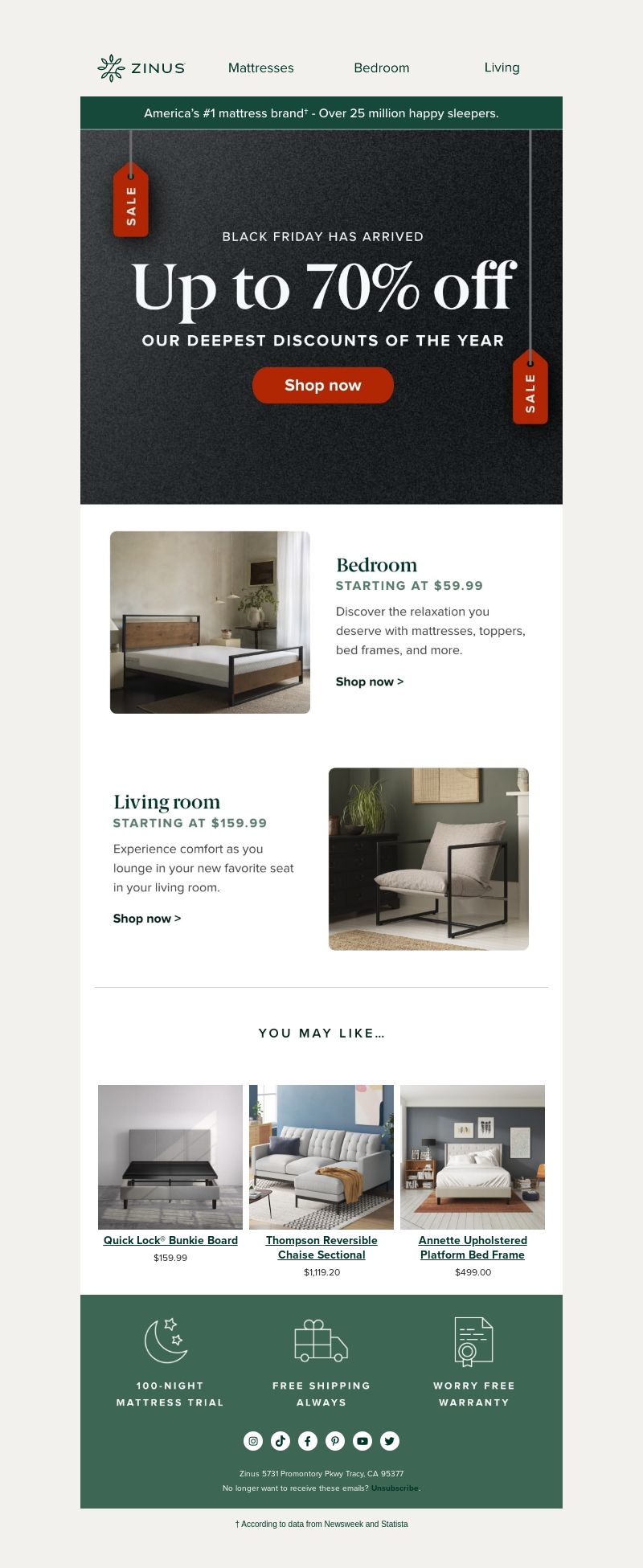 ZINUS Mattresses Bedroom Living

America's #1 mattress brand† - Over 25 million happy sleepers.

SALE

BLACK FRIDAY HAS ARRIVED

Up to 70% off

OUR DEEPEST DISCOUNTS OF THE YEAR

Shop now

SALE

Bedroom
STARTING AT $59.99
Discover the relaxation you deserve with mattresses, toppers, bed frames, and more.

Shop now >

Living room
STARTING AT $159.99
Experience comfort as you lounge in your new favorite seat in your living room.

Shop now >

YOU MAY LIKE...

Quick Lock® Bunkie Board
$159.99

Thompson Reversible Chaise Sectional
$1,119.20

Annette Upholstered Platform Bed Frame
$499.00

100-NIGHT MATTRESS TRIAL

FREE SHIPPING ALWAYS

WORRY FREE WARRANTY

Zinus 5731 Promontory Pkwy Tracy, CA 95377
No longer want to receive these emails? Unsubscribe.

† According to data from Newsweek and Statista